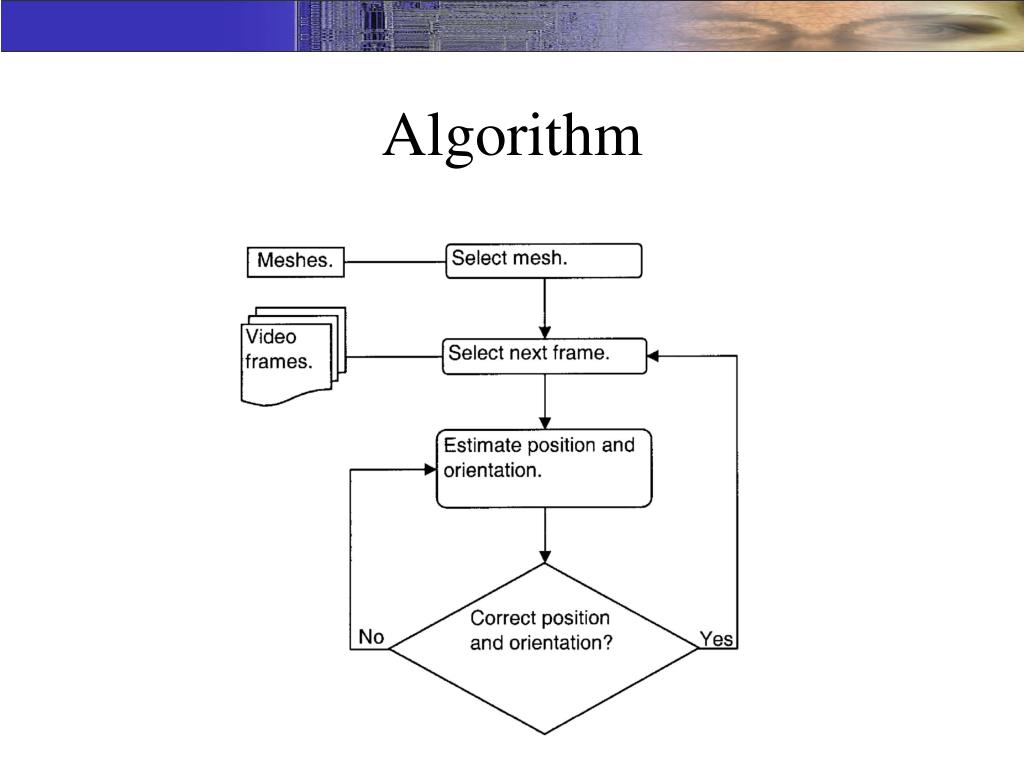 Algorithm

Meshes.

Select mesh.

Video frames.

Select next frame.

Estimate position and orientation.

Correct position and orientation?

No

Yes